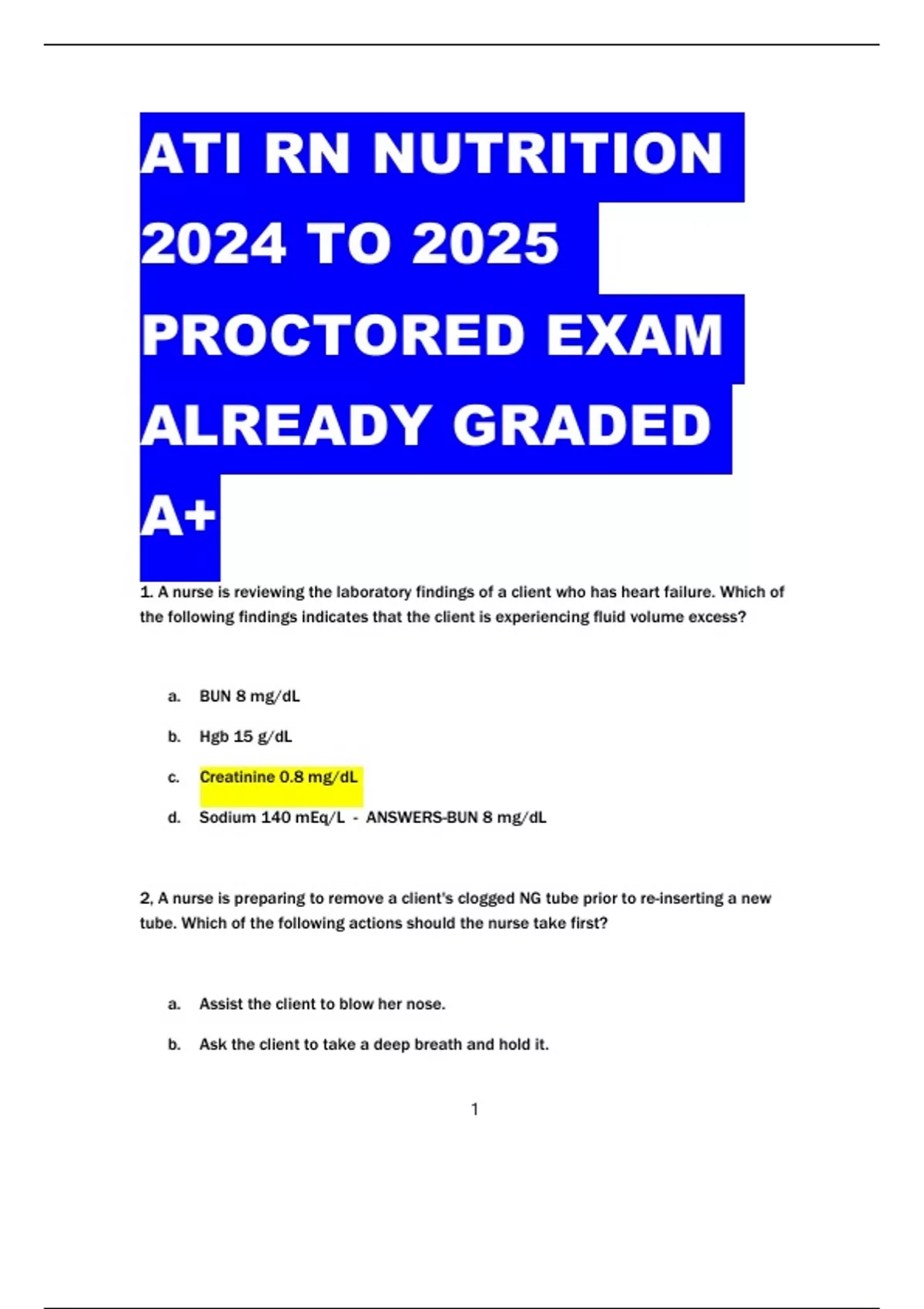 ATI RN NUTRITION 2024 TO 2025 PROCTORED EXAM ALREADY GRADED A+

1. A nurse is reviewing the laboratory findings of a client who has heart failure. Which of the following findings indicates that the client is experiencing fluid volume excess?

a. BUN 8 mg/dL

b. Hgb 15 g/dL

c. Creatinine 0.8 mg/dL

d. Sodium 140 mEq/L - ANSWERS-BUN 8 mg/dL

2, A nurse is preparing to remove a client's clogged NG tube prior to re-inserting a new tube. Which of the following actions should the nurse take first?

a. Assist the client to blow her nose.

b. Ask the client to take a deep breath and hold it.

1